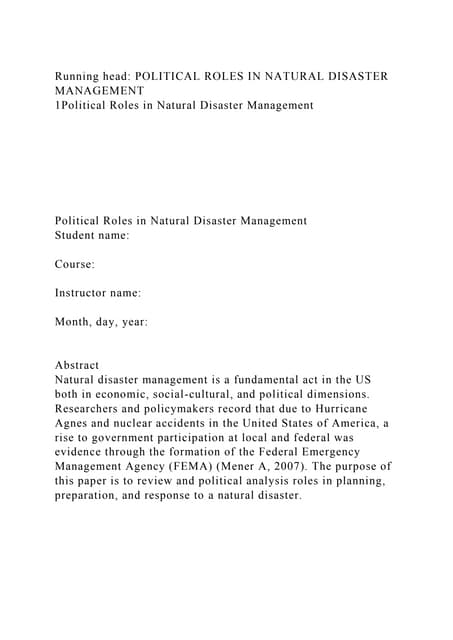 Running head: POLITICAL ROLES IN NATURAL DISASTER MANAGEMENT
1Political Roles in Natural Disaster Management

Political Roles in Natural Disaster Management
Student name:

Course:

Instructor name:

Month, day, year:

Abstract
Natural disaster management is a fundamental act in the US both in economic, social-cultural, and political dimensions. Researchers and policymakers record that due to Hurricane Agnes and nuclear accidents in the United States of America, a rise to government participation at local and federal was evidence through the formation of the Federal Emergency Management Agency (FEMA) (Mener A, 2007). The purpose of this paper is to review and political analysis roles in planning, preparation, and response to a natural disaster.